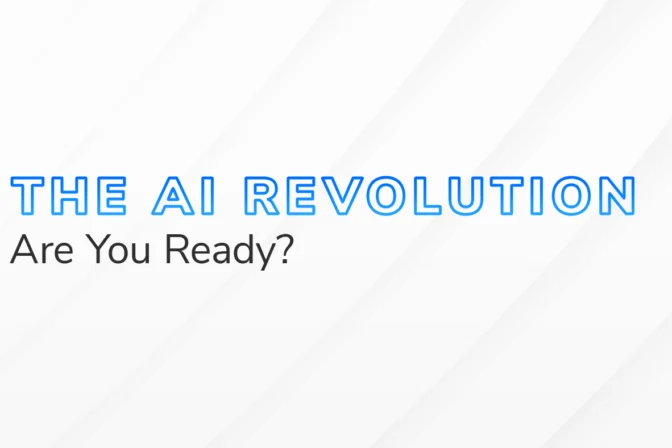 THE AI REVOLUTION
Are You Ready?